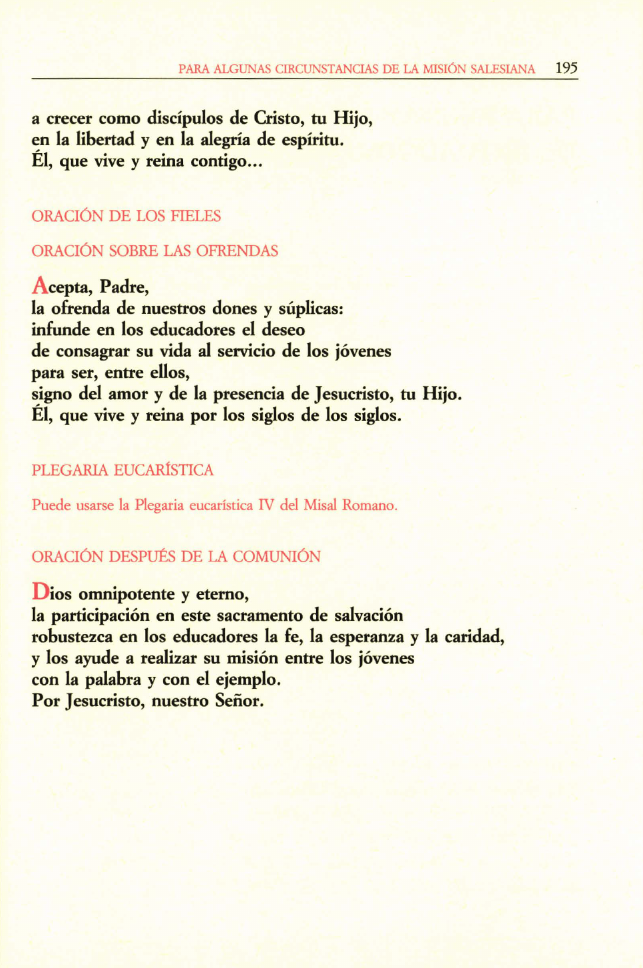 PARA ALGUNAS CIRCUNSTANCIAS DE LA MISIÓN SALESIANA 195

a crecer como discípulos de Cristo, tu Hijo, en la libertad y en la alegría de espíritu. Él, que vive y reina contigo...

ORACIÓN DE LOS FIELES

ORACIÓN SOBRE LAS OFRENDAS

Acepta, Padre, la ofrenda de nuestros dones y súplicas: infunde en los educadores el deseo de consagrar su vida al servicio de los jóvenes para ser, entre ellos, signo del amor y de la presencia de Jesucristo, tu Hijo. Él, que vive y reina por los siglos de los siglos.

PLEGARIA EUCARÍSTICA

Puede usarse la Plegaria eucarística IV del Misal Romano.

ORACIÓN DESPUÉS DE LA COMUNIÓN

Dios omnipotente y eterno, la participación en este sacramento de salvación robustezca en los educadores la fe, la esperanza y la caridad, y los ayude a realizar su misión entre los jóvenes con la palabra y con el ejemplo. Por Jesucristo, nuestro Señor.